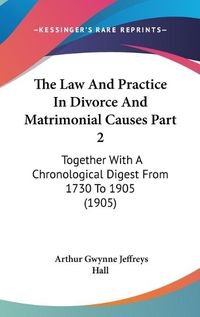 —KESSINGER'S RARE REPRINTS—

The Law And Practice In Divorce And Matrimonial Causes Part 2

Together With A Chronological Digest From 1730 To 1905 (1905)

Arthur Gwynne Jeffreys Hall